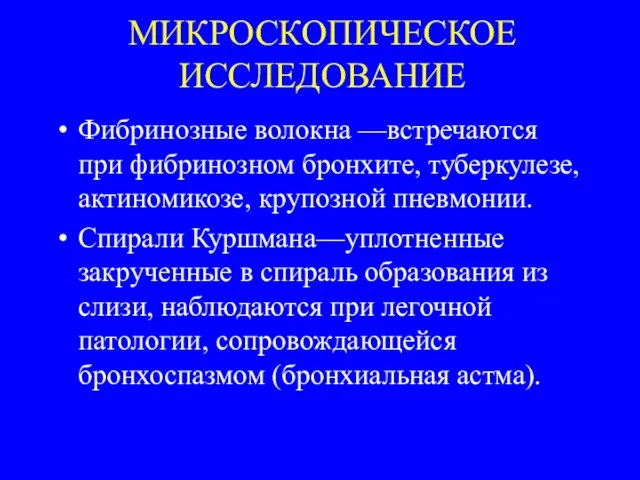 МИКРОСКОПИЧЕСКОЕ ИССЛЕДОВАНИЕ

• Фибринозные волокна —встречаются при фибринозном бронхите, туберкулезе, актиномикозе, крупозной пневмонии.

• Спирали Куршмана—уплотненные закрученные в спираль образования из слизи, наблюдаются при легочной патологии, сопровождающейся бронхоспазмом (бронхиальная астма).